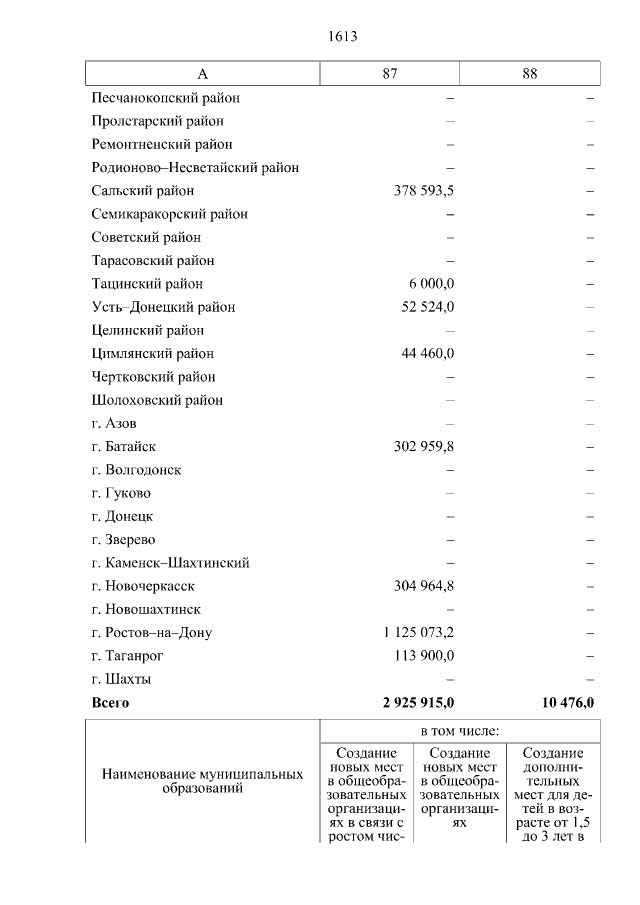 1613

| А | 87 | 88 |
|---|---|---|
| Песчанокопский район | – | – |
| Пролетарский район | – | – |
| Ремонтненский район | – | – |
| Родионово–Несветайский район | – | – |
| Сальский район | 378 593,5 | – |
| Семикаракорский район | – | – |
| Советский район | – | – |
| Тарасовский район | – | – |
| Тацинский район | 6 000,0 | – |
| Усть–Донецкий район | 52 524,0 | – |
| Целинский район | – | – |
| Цимлянский район | 44 460,0 | – |
| Чертковский район | – | – |
| Шолоховский район | – | – |
| г. Азов | – | – |
| г. Батайск | 302 959,8 | – |
| г. Волгодонск | – | – |
| г. Гуково | – | – |
| г. Донецк | – | – |
| г. Зверево | – | – |
| г. Каменск–Шахтинский | – | – |
| г. Новочеркасск | 304 964,8 | – |
| г. Новошахтинск | – | – |
| г. Ростов–на–Дону | 1 125 073,2 | – |
| г. Таганрог | 113 900,0 | – |
| г. Шахты | – | – |
| **Всего** | **2 925 915,0** | **10 476,0** |

| Наименование муниципальных образований | в том числе: | | |
|---|---|---|---|
| | Создание новых мест в общеобразовательных организациях в связи с ростом чис- | Создание новых мест в общеобразовательных организациях | Создание дополнительных мест для детей в возрасте от 1,5 до 3 лет в |